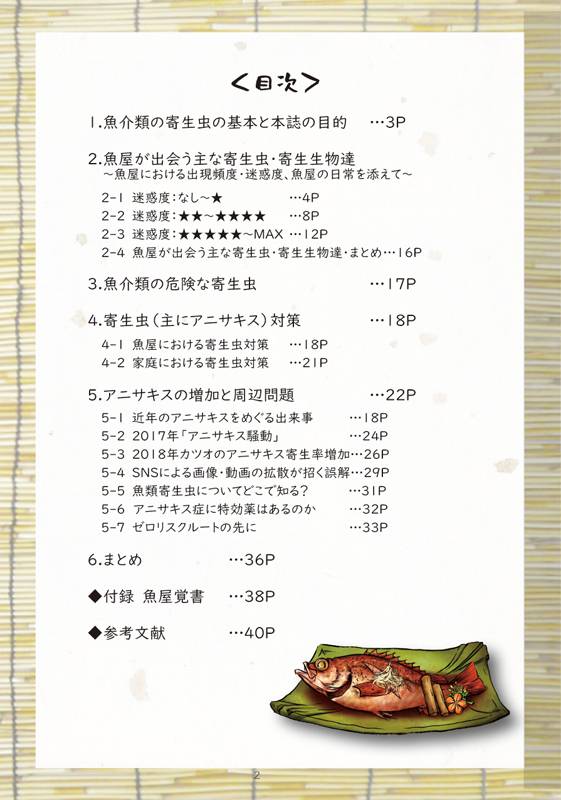 ＜目次＞

1.魚介類の寄生虫の基本と本誌の目的　…3P

2.魚屋が出会う主な寄生虫・寄生生物達
～魚屋における出現頻度・迷惑度、魚屋の日常を添えて～

2-1 迷惑度：なし～★　…4P
2-2 迷惑度：★★～★★★★　…8P
2-3 迷惑度：★★★★★～MAX　…12P
2-4 魚屋が出会う主な寄生虫・寄生生物達・まとめ…16P

3.魚介類の危険な寄生虫　…17P

4.寄生虫（主にアニサキス）対策　…18P

4-1 魚屋における寄生虫対策　…18P
4-2 家庭における寄生虫対策　…21P

5.アニサキスの増加と周辺問題　…22P

5-1 近年のアニサキスをめぐる出来事　…18P
5-2 2017年「アニサキス騒動」　…24P
5-3 2018年カツオのアニサキス寄生率増加…26P
5-4 SNSによる画像・動画の拡散が招く誤解…29P
5-5 魚類寄生虫についてどこで知る？　…31P
5-6 アニサキス症に特効薬はあるのか　…32P
5-7 ゼロリスクルートの先に　…33P

6.まとめ　…36P

◆付録 魚屋覚書　…38P

◆参考文献　…40P

2